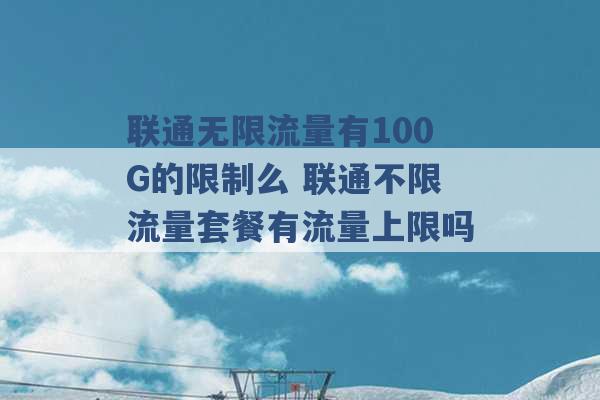 联通无限流量有100G的限制么 联通不限流量套餐有流量上限吗